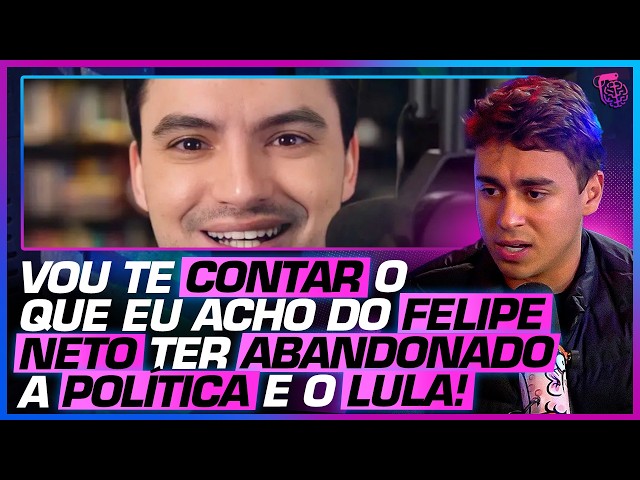 VOU TE CONTAR O QUE EU ACHO DO FELIPE NETO TER ABANDONADO A POLÍTICA E O LULA!